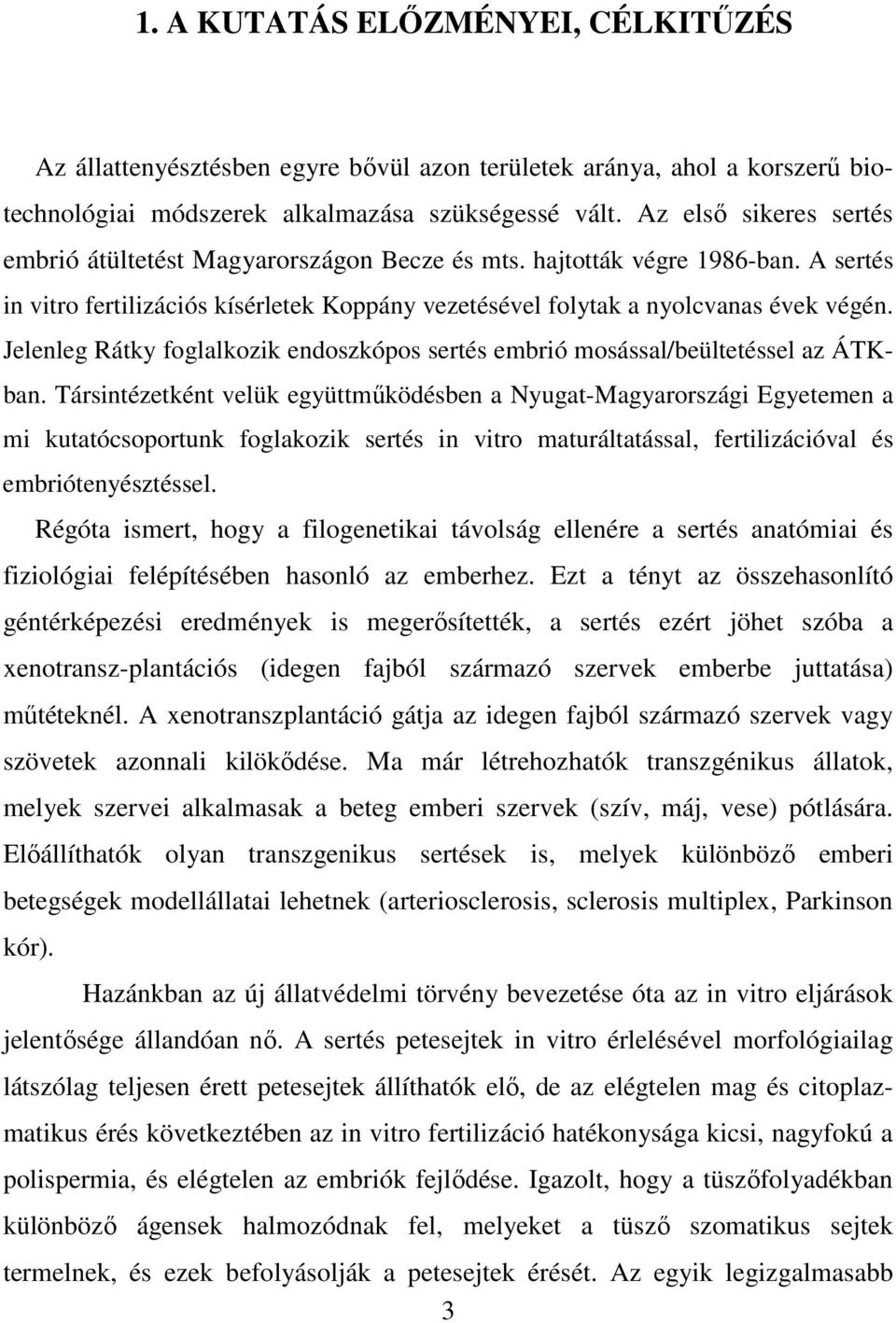 1. A KUTATÁS ELŐZMÉNYEI, CÉLKITŰZÉS

Az állattenyésztésben egyre bővül azon területek aránya, ahol a korszerű biotechnológiai módszerek alkalmazása szükségessé vált. Az első sikeres sertés embrió átültetést Magyarországon Becze és mts. hajtották végre 1986-ban. A sertés in vitro fertilizációs kísérletek Koppány vezetésével folytak a nyolcvanas évek végén. Jelenleg Rátky foglalkozik endoszkópos sertés embrió mosással/beültetéssel az ÁTK-ban. Társintézetként velük együttműködésben a Nyugat-Magyarországi Egyetemen a mi kutatócsoportunk foglakozik sertés in vitro maturáltatással, fertilizációval és embriótenyésztéssel.

Régóta ismert, hogy a filogenetikai távolság ellenére a sertés anatómiai és fiziológiai felépítésében hasonló az emberhez. Ezt a tényt az összehasonlító géntérképezési eredmények is megerősítették, a sertés ezért jöhet szóba a xenotransz-plantációs (idegen fajból származó szervek emberbe juttatása) műtéteknél. A xenotranszplantáció gátja az idegen fajból származó szervek vagy szövetek azonnali kilökődése. Ma már létrehozhatók transzgénikus állatok, melyek szervei alkalmasak a beteg emberi szervek (szív, máj, vese) pótlására. Előállíthatók olyan transzgenikus sertések is, melyek különböző emberi betegségek modellállatai lehetnek (arteriosclerosis, sclerosis multiplex, Parkinson kór).

Hazánkban az új állatvédelmi törvény bevezetése óta az in vitro eljárások jelentősége állandóan nő. A sertés petesejtek in vitro érlelésével morfológiailag látszólag teljesen érett petesejtek állíthatók elő, de az elégtelen mag és citoplazmatikus érés következtében az in vitro fertilizáció hatékonysága kicsi, nagyfokú a polispermia, és elégtelen az embriók fejlődése. Igazolt, hogy a tüszőfolyadékban különböző ágensek halmozódnak fel, melyeket a tüsző szomatikus sejtek termelnek, és ezek befolyásolják a petesejtek érését. Az egyik legizgalmasabb

3